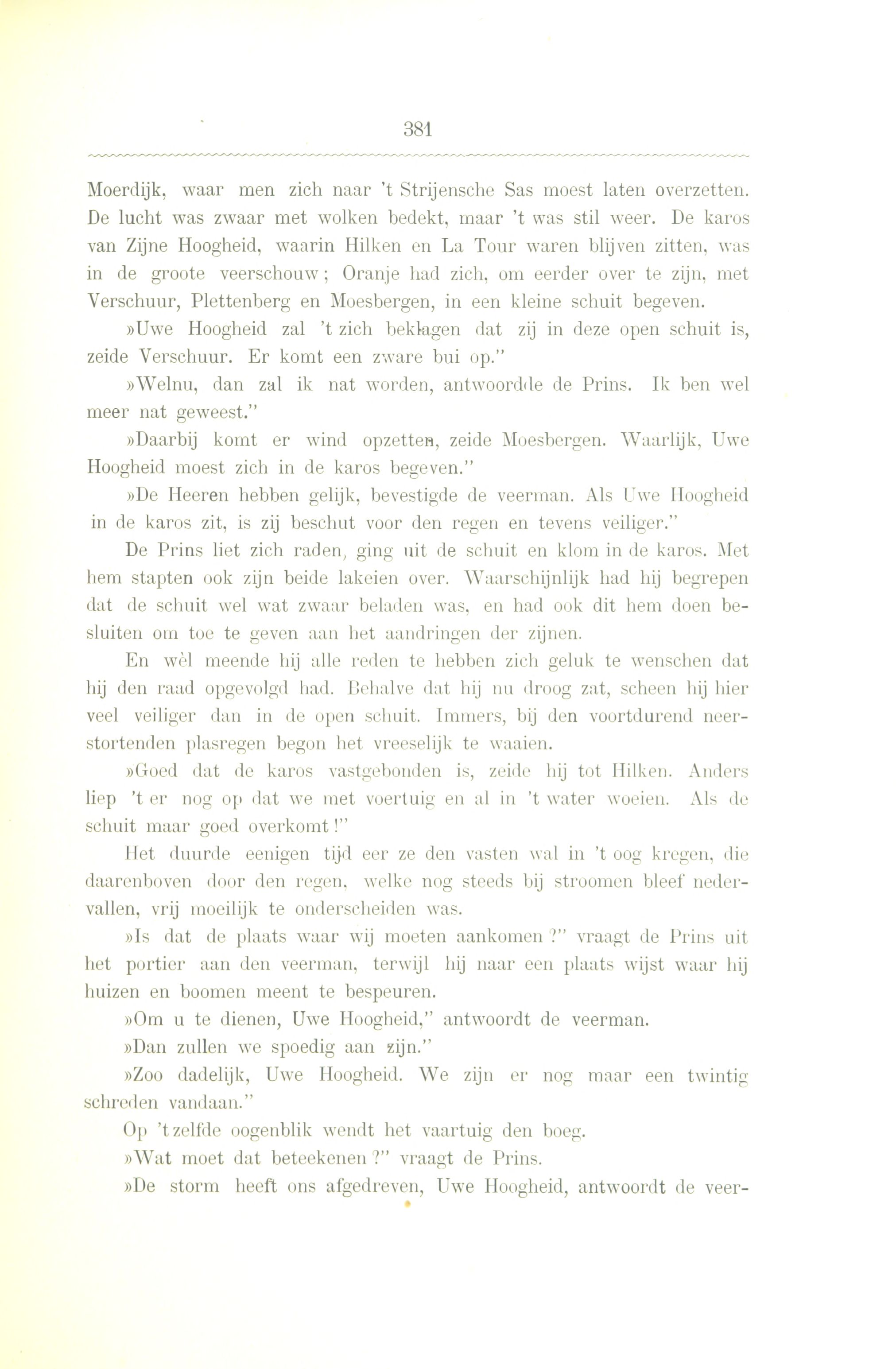 381

Moerdijk, waar men zich naar 't Strijensche Sas moest laten overzetten. De lucht was zwaar met wolken bedekt, maar 't was stil weer. De karos van Zijne Hoogheid, waarin Hilken en La Tour waren blijven zitten, was in de groote veerschouw; Oranje had zich, om eerder over te zijn, met Verschuur, Plettenberg en Moesbergen, in een kleine schuit begeven.

»Uwe Hoogheid zal 't zich beklagen dat zij in deze open schuit is, zeide Verschuur. Er komt een zware bui op."

»Welnu, dan zal ik nat worden, antwoordde de Prins. Ik ben wel meer nat geweest."

»Daarbij komt er wind opzetten, zeide Moesbergen. Waarlijk, Uwe Hoogheid moest zich in de karos begeven."

»De Heeren hebben gelijk, bevestigde de veerman. Als Uwe Hoogheid in de karos zit, is zij beschut voor den regen en tevens veiliger."

De Prins liet zich raden, ging uit de schuit en klom in de karos. Met hem stapten ook zijn beide lakeien over. Waarschijnlijk had hij begrepen dat de schuit wel wat zwaar beladen was, en had ook dit hem doen besluiten om toe te geven aan het aandringen der zijnen.

En wèl meende hij alle reden te hebben zich geluk te wenschen dat hij den raad opgevolgd had. Behalve dat hij nu droog zat, scheen hij hier veel veiliger dan in de open schuit. Immers, bij den voortdurend neerstortenden plasregen begon het vreeselijk te waaien.

»Goed dat de karos vastgebonden is, zeide hij tot Hilken. Anders liep 't er nog op dat we met voertuig en al in 't water woeien. Als de schuit maar goed overkomt!"

Het duurde eenigen tijd eer ze den vasten wal in 't oog kregen, die daarenboven door den regen, welke nog steeds bij stroomen bleef nedervallen, vrij moeilijk te onderscheiden was.

»Is dat de plaats waar wij moeten aankomen?" vraagt de Prins uit het portier aan den veerman, terwijl hij naar een plaats wijst waar hij huizen en boomen meent te bespeuren.

»Om u te dienen, Uwe Hoogheid," antwoordt de veerman.

»Dan zullen we spoedig aan zijn."

»Zoo dadelijk, Uwe Hoogheid. We zijn er nog maar een twintig schreden vandaan."

Op 't zelfde oogenblik wendt het vaartuig den boeg.

»Wat moet dat beteekenen?" vraagt de Prins.

»De storm heeft ons afgedreven, Uwe Hoogheid, antwoordt de veer-